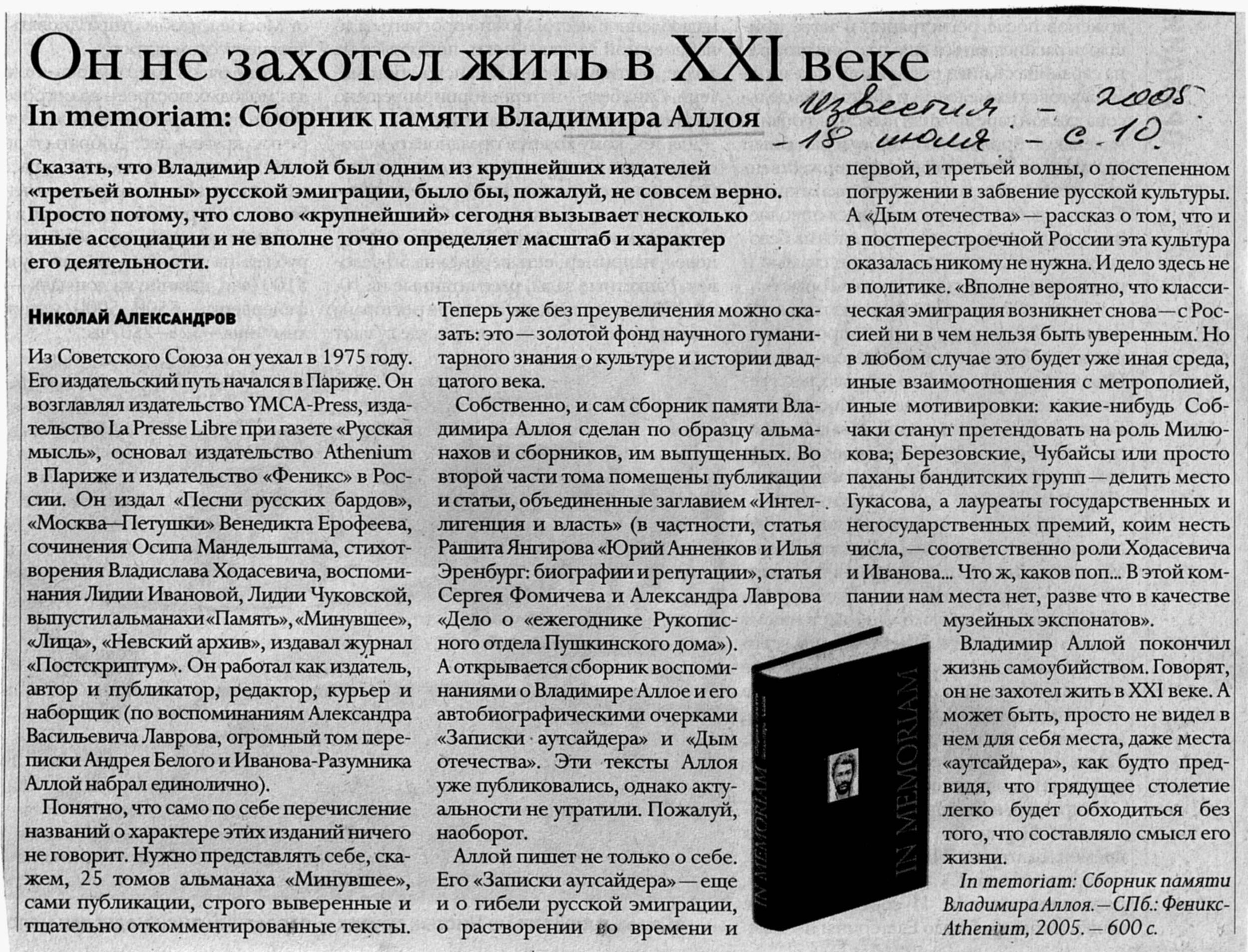 Он не захотел жить в XXI веке

In memoriam: Сборник памяти Владимира Аллоя

Известия - 2005 - 18 июля - с. 10.

Сказать, что Владимир Аллой был одним из крупнейших издателей «третьей волны» русской эмиграции, было бы, пожалуй, не совсем верно. Просто потому, что слово «крупнейший» сегодня вызывает несколько иные ассоциации и не вполне точно определяет масштаб и характер его деятельности.

Николай Александров

Из Советского Союза он уехал в 1975 году. Его издательский путь начался в Париже. Он возглавлял издательство YMCA-Press, издательство La Presse Libre при газете «Русская мысль», основал издательство Athenium в Париже и издательство «Феникс» в России. Он издал «Песни русских бардов», «Москва—Петушки» Венедикта Ерофеева, сочинения Осипа Мандельштама, стихотворения Владислава Ходасевича, воспоминания Лидии Ивановой, Лидии Чуковской, выпустил альманахи «Память», «Минувшее», «Лица», «Невский архив», издавал журнал «Постскриптум». Он работал как издатель, автор и публикатор, редактор, курьер и наборщик (по воспоминаниям Александра Васильевича Лаврова, огромный том переписки Андрея Белого и Иванова-Разумника Аллой набрал единолично).

Понятно, что само по себе перечисление названий о характере этих изданий ничего не говорит. Нужно представлять себе, скажем, 25 томов альманаха «Минувшее», сами публикации, строго выверенные и тщательно откомментированные тексты.

Теперь уже без преувеличения можно сказать: это — золотой фонд научного гуманитарного знания о культуре и истории двадцатого века.

Собственно, и сам сборник памяти Владимира Аллоя сделан по образцу альманахов и сборников, им выпущенных. Во второй части тома помещены публикации и статьи, объединенные заглавием «Интеллигенция и власть» (в частности, статья Рашита Янгирова «Юрий Анненков и Илья Эренбург: биографии и репутации», статья Сергея Фомичева и Александра Лаврова «Дело о «ежегоднике Рукописного отдела Пушкинского дома»). А открывается сборник воспоминаниями о Владимире Аллое и его автобиографическими очерками «Записки аутсайдера» и «Дым отечества». Эти тексты Аллоя уже публиковались, однако актуальности не утратили. Пожалуй, наоборот.

Аллой пишет не только о себе. Его «Записки аутсайдера» — еще и о гибели русской эмиграции, о растворении во времени и первой, и третьей волны, о постепенном погружении в забвение русской культуры. А «Дым отечества» — рассказ о том, что и в постперестроечной России эта культура оказалась никому не нужна. И дело здесь не в политике. «Вполне вероятно, что классическая эмиграция возникнет снова — с Россией ни в чем нельзя быть уверенным. Но в любом случае это будет уже иная среда, иные взаимоотношения с метрополией, иные мотивировки: какие-нибудь Собчаки станут претендовать на роль Милюкова; Березовские, Чубайсы или просто паханы бандитских групп — делить место Гукасова, а лауреаты государственных и негосударственных премий, коим несть числа, — соответственно роли Ходасевича и Иванова... Что ж, каков поп... В этой компании нам места нет, разве что в качестве музейных экспонатов».

Владимир Аллой покончил жизнь самоубийством. Говорят, он не захотел жить в XXI веке. А может быть, просто не видел в нем для себя места, даже места «аутсайдера», как будто предвидя, что грядущее столетие легко будет обходиться без того, что составляло смысл его жизни.

In memoriam: Сборник памяти Владимира Аллоя. – СПб.: Феникс-Athenium, 2005. – 600 с.

IN MEMORIAM

IN MEMORIAM